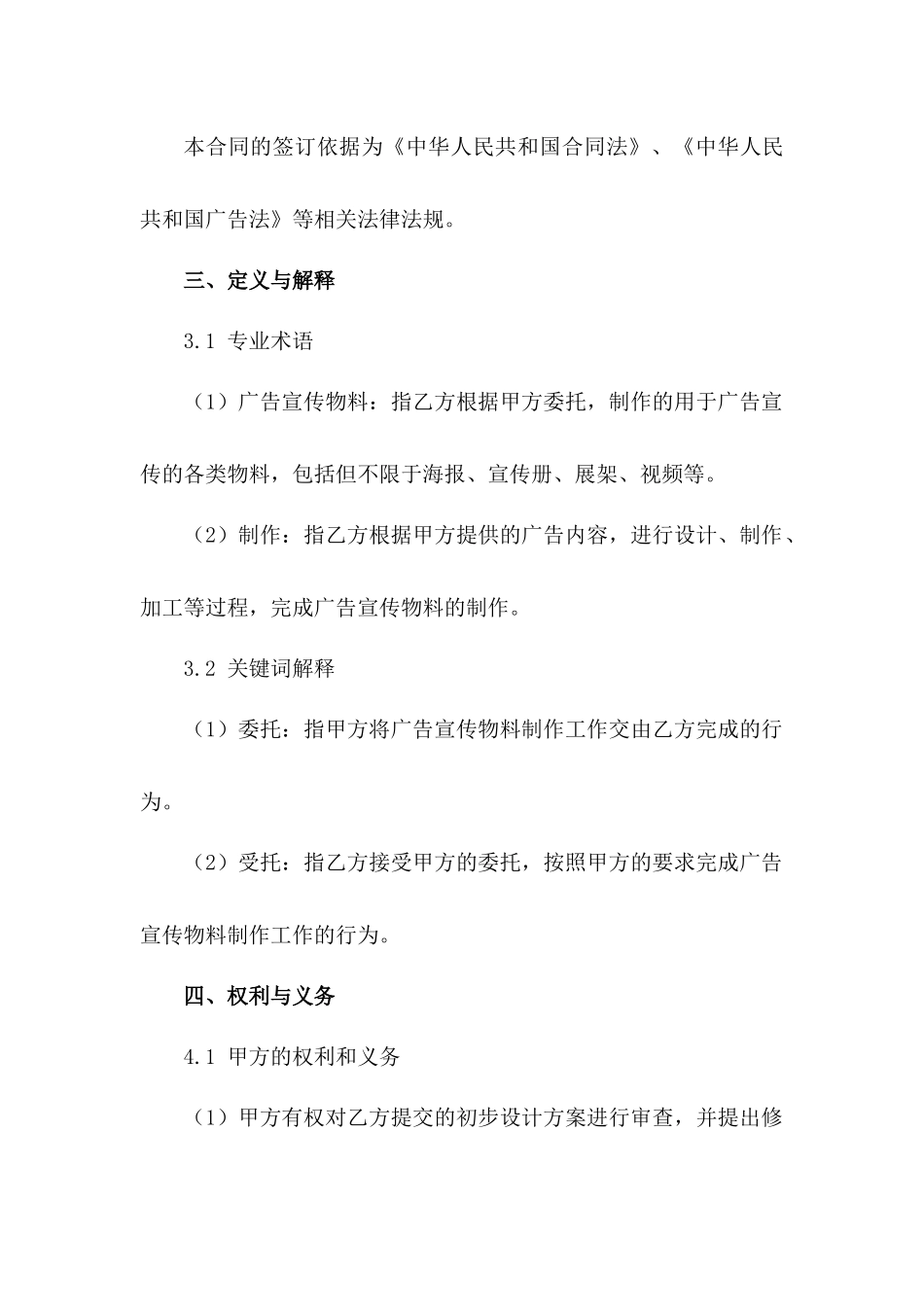 本合同的签订依据为《中华人民共和国合同法》、《中华人民共和国广告法》等相关法律法规。

三、定义与解释

3.1 专业术语

（1）广告宣传物料：指乙方根据甲方委托，制作的用于广告宣传的各类物料，包括但不限于海报、宣传册、展架、视频等。

（2）制作：指乙方根据甲方提供的广告内容，进行设计、制作、加工等过程，完成广告宣传物料的制作。

3.2 关键词解释

（1）委托：指甲方将广告宣传物料制作工作交由乙方完成的行为。

（2）受托：指乙方接受甲方的委托，按照甲方的要求完成广告宣传物料制作工作的行为。

四、权利与义务

4.1 甲方的权利和义务

（1）甲方有权对乙方提交的初步设计方案进行审查，并提出修